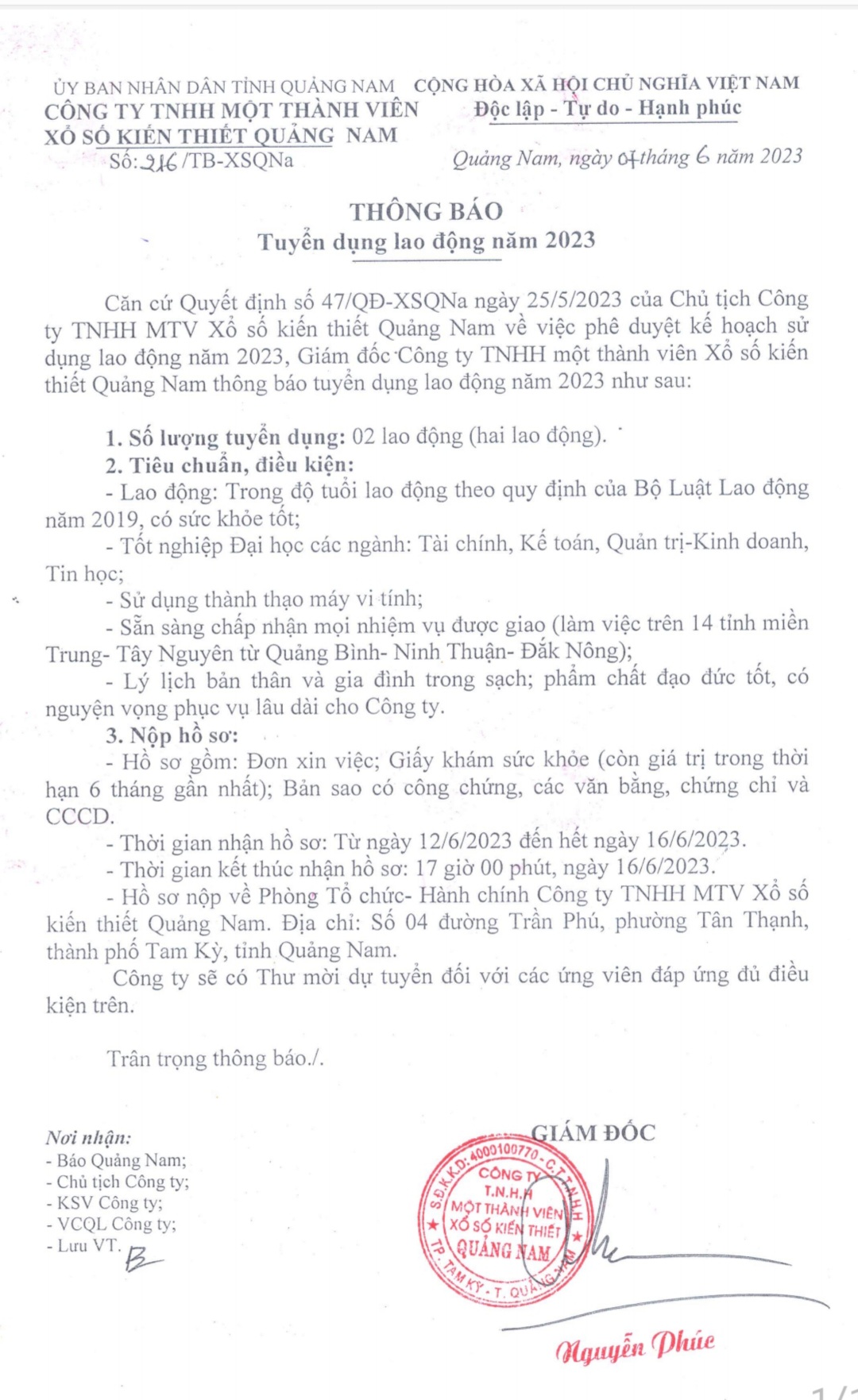 ỦY BAN NHÂN DÂN TỈNH QUẢNG NAM
CÔNG TY TNHH MỘT THÀNH VIÊN
XỔ SỐ KIẾN THIẾT QUẢNG NAM
Số: 216 /TB-XSQNa

CỘNG HÒA XÃ HỘI CHỦ NGHĨA VIỆT NAM
Độc lập - Tự do - Hạnh phúc

Quảng Nam, ngày 07 tháng 6 năm 2023

THÔNG BÁO
Tuyển dụng lao động năm 2023

Căn cứ Quyết định số 47/QĐ-XSQNa ngày 25/5/2023 của Chủ tịch Công ty TNHH MTV Xổ số kiến thiết Quảng Nam về việc phê duyệt kế hoạch sử dụng lao động năm 2023, Giám đốc Công ty TNHH một thành viên Xổ số kiến thiết Quảng Nam thông báo tuyển dụng lao động năm 2023 như sau:

1. Số lượng tuyển dụng: 02 lao động (hai lao động).
2. Tiêu chuẩn, điều kiện:
- Lao động: Trong độ tuổi lao động theo quy định của Bộ Luật Lao động năm 2019, có sức khỏe tốt;
- Tốt nghiệp Đại học các ngành: Tài chính, Kế toán, Quản trị-Kinh doanh, Tin học;
- Sử dụng thành thạo máy vi tính;
- Sẵn sàng chấp nhận mọi nhiệm vụ được giao (làm việc trên 14 tỉnh miền Trung- Tây Nguyên từ Quảng Bình- Ninh Thuận- Đắk Nông);
- Lý lịch bản thân và gia đình trong sạch; phẩm chất đạo đức tốt, có nguyện vọng phục vụ lâu dài cho Công ty.
3. Nộp hồ sơ:
- Hồ sơ gồm: Đơn xin việc; Giấy khám sức khỏe (còn giá trị trong thời hạn 6 tháng gần nhất); Bản sao có công chứng, các văn bằng, chứng chỉ và CCCD.
- Thời gian nhận hồ sơ: Từ ngày 12/6/2023 đến hết ngày 16/6/2023.
- Thời gian kết thúc nhận hồ sơ: 17 giờ 00 phút, ngày 16/6/2023.
- Hồ sơ nộp về Phòng Tổ chức- Hành chính Công ty TNHH MTV Xổ số kiến thiết Quảng Nam. Địa chỉ: Số 04 đường Trần Phú, phường Tân Thạnh, thành phố Tam Kỳ, tỉnh Quảng Nam.
Công ty sẽ có Thư mời dự tuyển đối với các ứng viên đáp ứng đủ điều kiện trên.

Trân trọng thông báo./.

Nơi nhận:
- Báo Quảng Nam;
- Chủ tịch Công ty;
- KSV Công ty;
- VCQL Công ty;
- Lưu VT.

GIÁM ĐỐC

S.Đ.K.K.D: 4000100770 - C.T.T.N.H.H
CÔNG TY
T.N.H.H
MỘT THÀNH VIÊN
XỔ SỐ KIẾN THIẾT
QUẢNG NAM
TP. TAM KỲ - T. QUẢNG NAM

Nguyễn Phúc